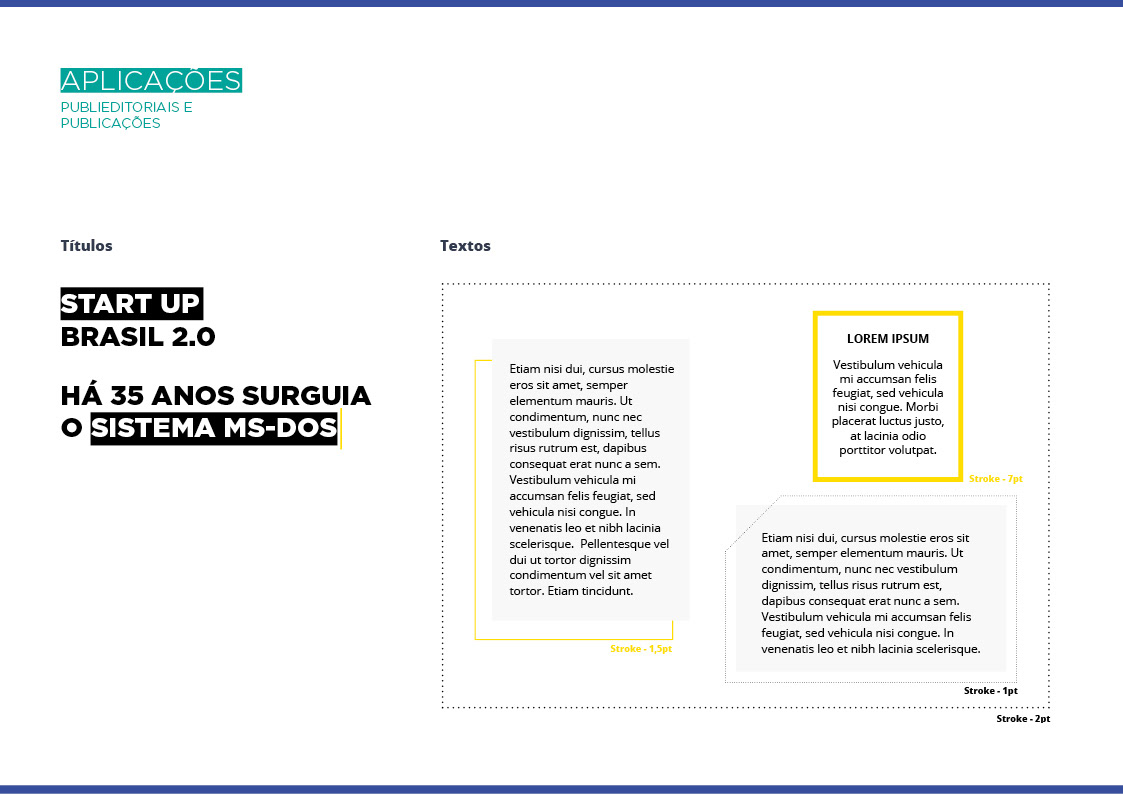 APLICAÇÕES
PUBLIEDITORIAIS E
PUBLICAÇÕES

Títulos

START UP
BRASIL 2.0

HÁ 35 ANOS SURGUIA
O SISTEMA MS-DOS

Textos

Etiam nisi dui, cursus molestie eros sit amet, semper elementum mauris. Ut condimentum, nunc nec vestibulum dignissim, tellus risus rutrum est, dapibus consequat erat nunc a sem. Vestibulum vehicula mi accumsan felis feugiat, sed vehicula nisi congue. In venenatis leo et nibh lacinia scelerisque. Pellentesque vel dui ut tortor dignissim condimentum vel sit amet tortor. Etiam tincidunt.

Stroke - 1,5pt

LOREM IPSUM

Vestibulum vehicula mi accumsan felis feugiat, sed vehicula nisi congue. Morbi placerat luctus justo, at lacinia odio porttitor volutpat.

Stroke - 7pt

Etiam nisi dui, cursus molestie eros sit amet, semper elementum mauris. Ut condimentum, nunc nec vestibulum dignissim, tellus risus rutrum est, dapibus consequat erat nunc a sem. Vestibulum vehicula mi accumsan felis feugiat, sed vehicula nisi congue. In venenatis leo et nibh lacinia scelerisque.

Stroke - 1pt

Stroke - 2pt